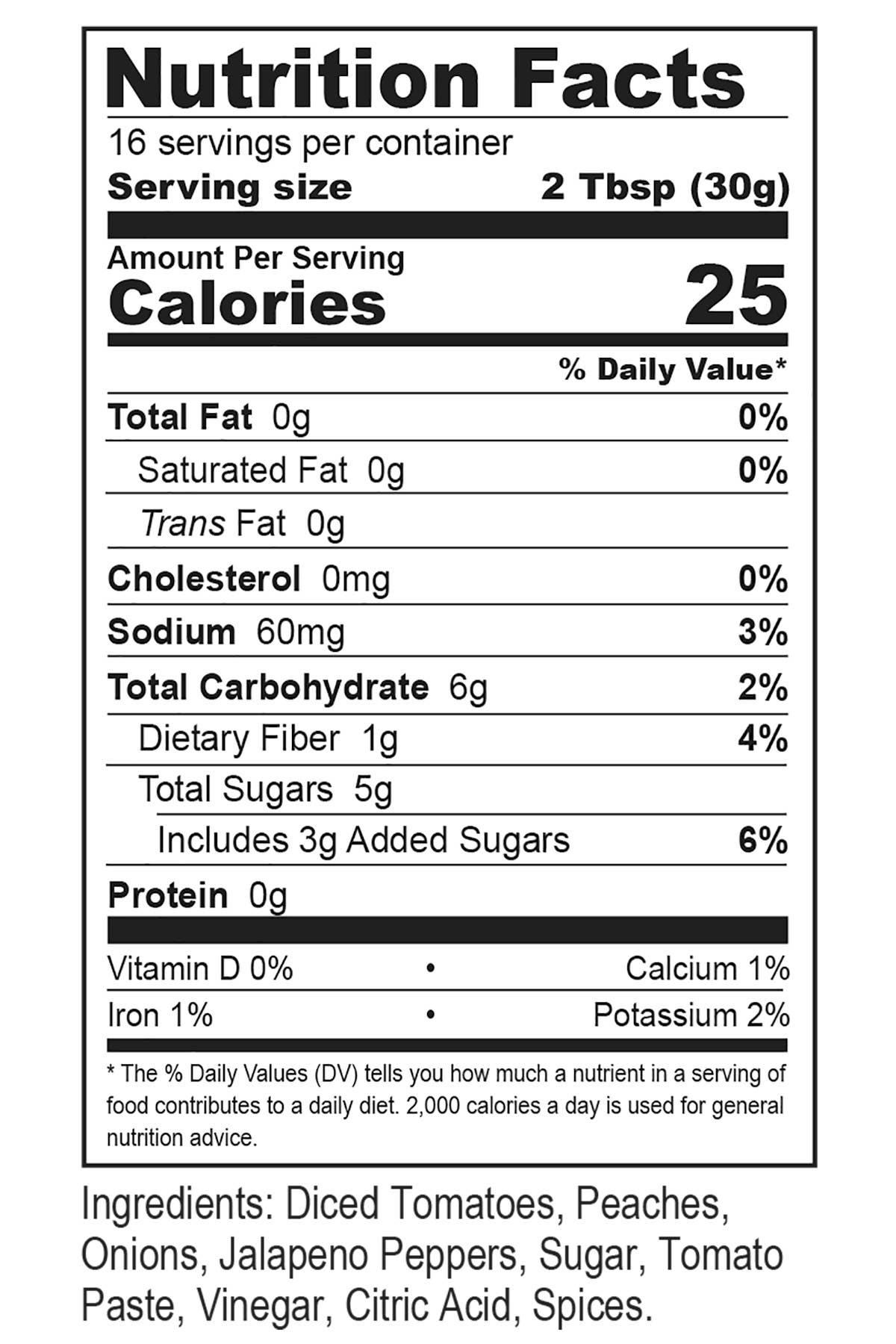 Nutrition Facts

16 servings per container
Serving size 2 Tbsp (30g)

Amount Per Serving
Calories 25

% Daily Value*

Total Fat 0g 0%
Saturated Fat 0g 0%
Trans Fat 0g
Cholesterol 0mg 0%
Sodium 60mg 3%
Total Carbohydrate 6g 2%
Dietary Fiber 1g 4%
Total Sugars 5g
Includes 3g Added Sugars 6%
Protein 0g

Vitamin D 0% • Calcium 1%
Iron 1% • Potassium 2%

* The % Daily Values (DV) tells you how much a nutrient in a serving of food contributes to a daily diet. 2,000 calories a day is used for general nutrition advice.

Ingredients: Diced Tomatoes, Peaches, Onions, Jalapeno Peppers, Sugar, Tomato Paste, Vinegar, Citric Acid, Spices.